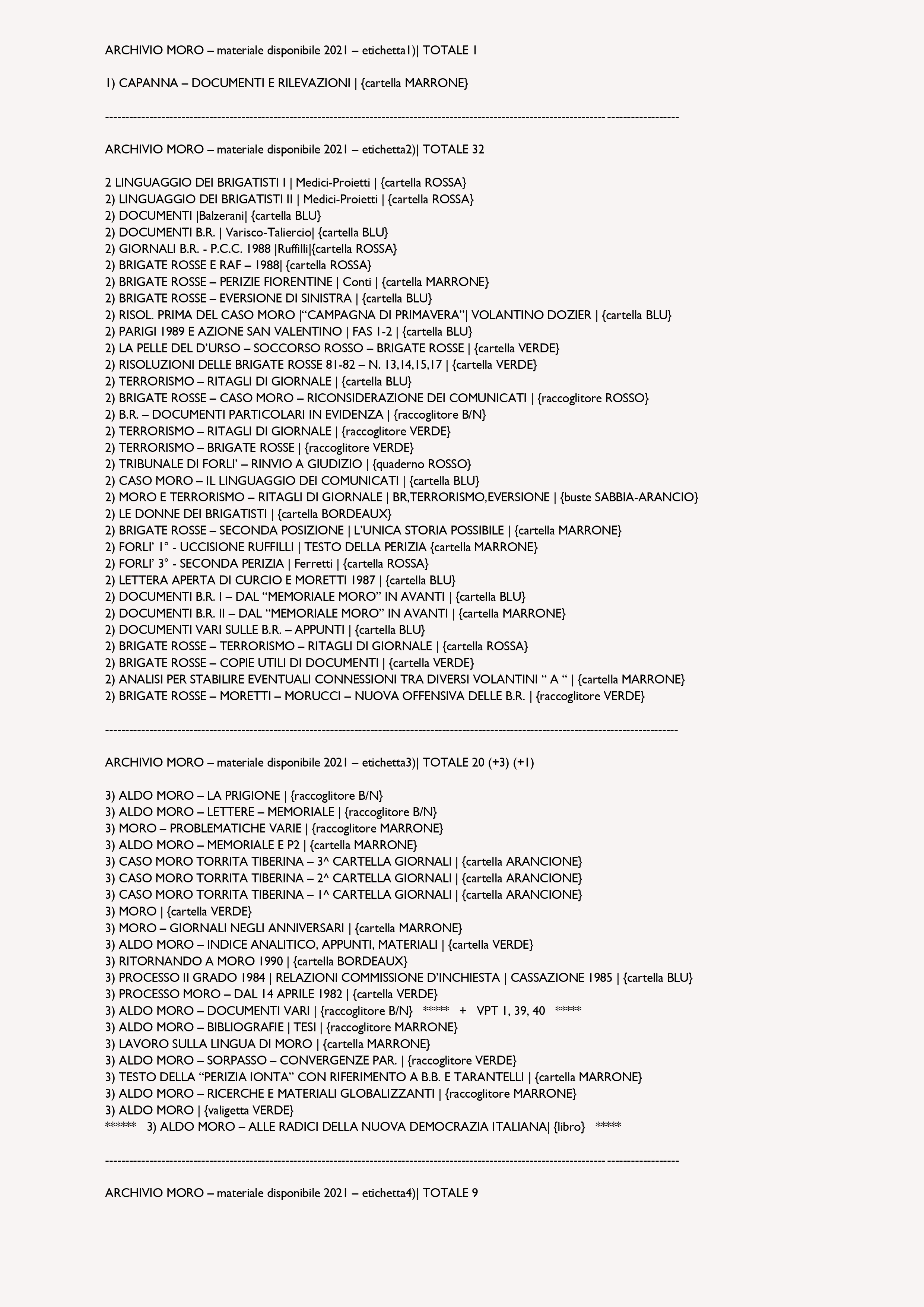 ARCHIVIO MORO – materiale disponibile 2021 – etichetta1)| TOTALE 1

1) CAPANNA – DOCUMENTI E RILEVAZIONI | {cartella MARRONE}

------------------------------------------------------------------------------------------------------------------------------------------------

ARCHIVIO MORO – materiale disponibile 2021 – etichetta2)| TOTALE 32

2 LINGUAGGIO DEI BRIGATISTI I | Medici-Proietti | {cartella ROSSA}
2) LINGUAGGIO DEI BRIGATISTI II | Medici-Proietti | {cartella ROSSA}
2) DOCUMENTI |Balzerani| {cartella BLU}
2) DOCUMENTI B.R. | Varisco-Taliercio| {cartella BLU}
2) GIORNALI B.R. - P.C.C. 1988 |Ruffilli|{cartella ROSSA}
2) BRIGATE ROSSE E RAF – 1988| {cartella ROSSA}
2) BRIGATE ROSSE – PERIZIE FIORENTINE | Conti | {cartella MARRONE}
2) BRIGATE ROSSE – EVERSIONE DI SINISTRA | {cartella BLU}
2) RISOL. PRIMA DEL CASO MORO |“CAMPAGNA DI PRIMAVERA”| VOLANTINO DOZIER | {cartella BLU}
2) PARIGI 1989 E AZIONE SAN VALENTINO | FAS 1-2 | {cartella BLU}
2) LA PELLE DEL D’URSO – SOCCORSO ROSSO – BRIGATE ROSSE | {cartella VERDE}
2) RISOLUZIONI DELLE BRIGATE ROSSE 81-82 – N. 13,14,15,17 | {cartella VERDE}
2) TERRORISMO – RITAGLI DI GIORNALE | {cartella BLU}
2) BRIGATE ROSSE – CASO MORO – RICONSIDERAZIONE DEI COMUNICATI | {raccoglitore ROSSO}
2) B.R. – DOCUMENTI PARTICOLARI IN EVIDENZA | {raccoglitore B/N}
2) TERRORISMO – RITAGLI DI GIORNALE | {raccoglitore VERDE}
2) TERRORISMO – BRIGATE ROSSE | {raccoglitore VERDE}
2) TRIBUNALE DI FORLI’ – RINVIO A GIUDIZIO | {quaderno ROSSO}
2) CASO MORO – IL LINGUAGGIO DEI COMUNICATI | {cartella BLU}
2) MORO E TERRORISMO – RITAGLI DI GIORNALE | BR,TERRORISMO,EVERSIONE | {buste SABBIA-ARANCIO}
2) LE DONNE DEI BRIGATISTI | {cartella BORDEAUX}
2) BRIGATE ROSSE – SECONDA POSIZIONE | L’UNICA STORIA POSSIBILE | {cartella MARRONE}
2) FORLI’ 1° - UCCISIONE RUFFILLI | TESTO DELLA PERIZIA {cartella MARRONE}
2) FORLI’ 3° - SECONDA PERIZIA | Ferretti | {cartella ROSSA}
2) LETTERA APERTA DI CURCIO E MORETTI 1987 | {cartella BLU}
2) DOCUMENTI B.R. I – DAL “MEMORIALE MORO” IN AVANTI | {cartella BLU}
2) DOCUMENTI B.R. II – DAL “MEMORIALE MORO” IN AVANTI | {cartella MARRONE}
2) DOCUMENTI VARI SULLE B.R. – APPUNTI | {cartella BLU}
2) BRIGATE ROSSE – TERRORISMO – RITAGLI DI GIORNALE | {cartella ROSSA}
2) BRIGATE ROSSE – COPIE UTILI DI DOCUMENTI | {cartella VERDE}
2) ANALISI PER STABILIRE EVENTUALI CONNESSIONI TRA DIVERSI VOLANTINI “ A “ | {cartella MARRONE}
2) BRIGATE ROSSE – MORETTI – MORUCCI – NUOVA OFFENSIVA DELLE B.R. | {raccoglitore VERDE}

------------------------------------------------------------------------------------------------------------------------------------------------

ARCHIVIO MORO – materiale disponibile 2021 – etichetta3)| TOTALE 20 (+3) (+1)

3) ALDO MORO – LA PRIGIONE | {raccoglitore B/N}
3) ALDO MORO – LETTERE – MEMORIALE | {raccoglitore B/N}
3) MORO – PROBLEMATICHE VARIE | {raccoglitore MARRONE}
3) ALDO MORO – MEMORIALE E P2 | {cartella MARRONE}
3) CASO MORO TORRITA TIBERINA – 3^ CARTELLA GIORNALI | {cartella ARANCIONE}
3) CASO MORO TORRITA TIBERINA – 2^ CARTELLA GIORNALI | {cartella ARANCIONE}
3) CASO MORO TORRITA TIBERINA – 1^ CARTELLA GIORNALI | {cartella ARANCIONE}
3) MORO | {cartella VERDE}
3) MORO – GIORNALI NEGLI ANNIVERSARI | {cartella MARRONE}
3) ALDO MORO – INDICE ANALITICO, APPUNTI, MATERIALI | {cartella VERDE}
3) RITORNANDO A MORO 1990 | {cartella BORDEAUX}
3) PROCESSO II GRADO 1984 | RELAZIONI COMMISSIONE D’INCHIESTA | CASSAZIONE 1985 | {cartella BLU}
3) PROCESSO MORO – DAL 14 APRILE 1982 | {cartella VERDE}
3) ALDO MORO – DOCUMENTI VARI | {raccoglitore B/N} ***** + VPT 1, 39, 40 *****
3) ALDO MORO – BIBLIOGRAFIE | TESI | {raccoglitore MARRONE}
3) LAVORO SULLA LINGUA DI MORO | {cartella MARRONE}
3) ALDO MORO – SORPASSO – CONVERGENZE PAR. | {raccoglitore VERDE}
3) TESTO DELLA “PERIZIA IONTA” CON RIFERIMENTO A B.B. E TARANTELLI | {cartella MARRONE}
3) ALDO MORO – RICERCHE E MATERIALI GLOBALIZZANTI | {raccoglitore MARRONE}
3) ALDO MORO | {valigetta VERDE}
****** 3) ALDO MORO – ALLE RADICI DELLA NUOVA DEMOCRAZIA ITALIANA| {libro} *****

------------------------------------------------------------------------------------------------------------------------------------------------

ARCHIVIO MORO – materiale disponibile 2021 – etichetta4)| TOTALE 9